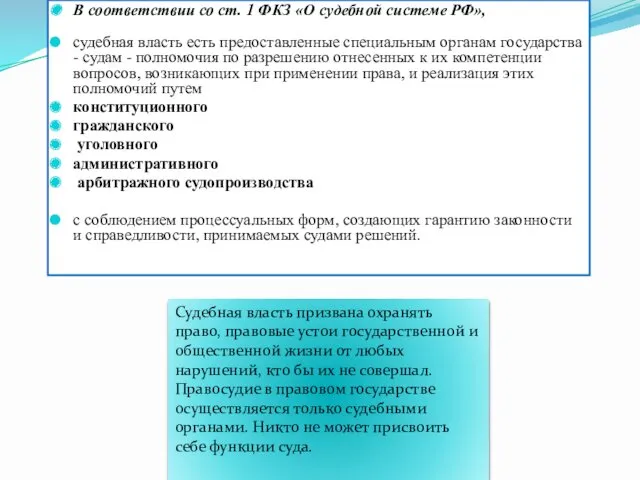 В соответствии со ст. 1 ФКЗ «О судебной системе РФ»,

судебная власть есть предоставленные специальным органам государства - судам - полномочия по разрешению отнесенных к их компетенции вопросов, возникающих при применении права, и реализация этих полномочий путем

конституционного

гражданского

уголовного

административного

арбитражного судопроизводства

с соблюдением процессуальных форм, создающих гарантию законности и справедливости, принимаемых судами решений.

Судебная власть призвана охранять право, правовые устои государственной и общественной жизни от любых нарушений, кто бы их не совершал. Правосудие в правовом государстве осуществляется только судебными органами. Никто не может присвоить себе функции суда.